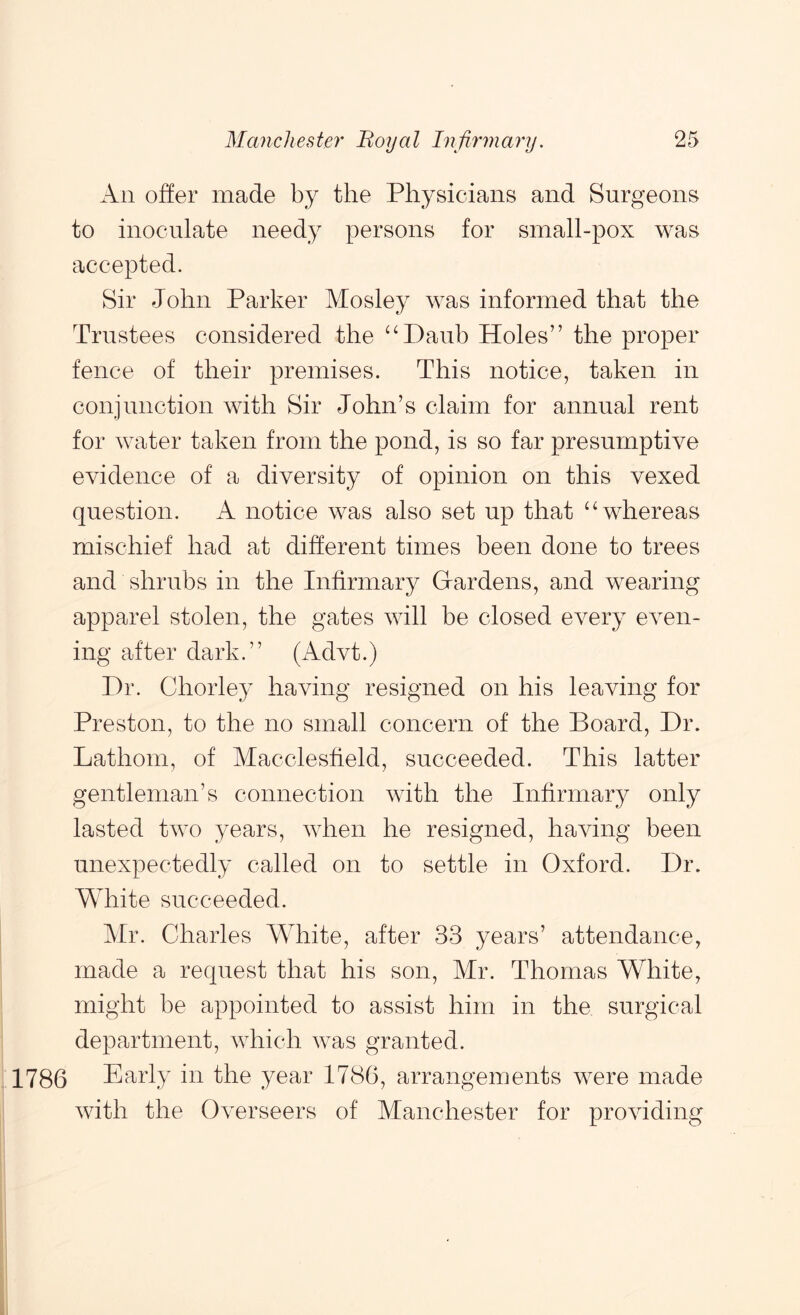 Manchester Royal Infirmary. 25

An offer made by the Physicians and Surgeons to inoculate needy persons for small-pox was accepted.

Sir John Parker Mosley was informed that the Trustees considered the "Daub Holes" the proper fence of their premises. This notice, taken in conjunction with Sir John's claim for annual rent for water taken from the pond, is so far presumptive evidence of a diversity of opinion on this vexed question. A notice was also set up that "whereas mischief had at different times been done to trees and shrubs in the Infirmary Gardens, and wearing apparel stolen, the gates will be closed every evening after dark." (Advt.)

Dr. Chorley having resigned on his leaving for Preston, to the no small concern of the Board, Dr. Lathom, of Macclesfield, succeeded. This latter gentleman's connection with the Infirmary only lasted two years, when he resigned, having been unexpectedly called on to settle in Oxford. Dr. White succeeded.

Mr. Charles White, after 33 years' attendance, made a request that his son, Mr. Thomas White, might be appointed to assist him in the surgical department, which was granted.

1786 Early in the year 1786, arrangements were made with the Overseers of Manchester for providing